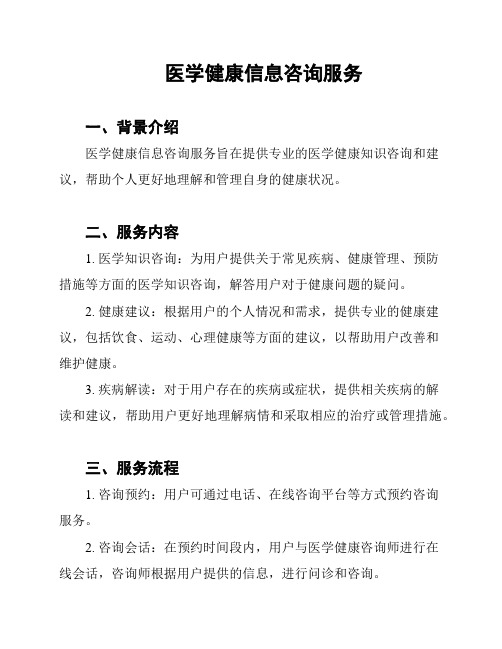 医学健康信息咨询服务

一、背景介绍

医学健康信息咨询服务旨在提供专业的医学健康知识咨询和建议，帮助个人更好地理解和管理自身的健康状况。

二、服务内容

1. 医学知识咨询：为用户提供关于常见疾病、健康管理、预防措施等方面的医学知识咨询，解答用户对于健康问题的疑问。

2. 健康建议：根据用户的个人情况和需求，提供专业的健康建议，包括饮食、运动、心理健康等方面的建议，以帮助用户改善和维护健康。

3. 疾病解读：对于用户存在的疾病或症状，提供相关疾病的解读和建议，帮助用户更好地理解病情和采取相应的治疗或管理措施。

三、服务流程

1. 咨询预约：用户可通过电话、在线咨询平台等方式预约咨询服务。

2. 咨询会话：在预约时间段内，用户与医学健康咨询师进行在线会话，咨询师根据用户提供的信息，进行问诊和咨询。